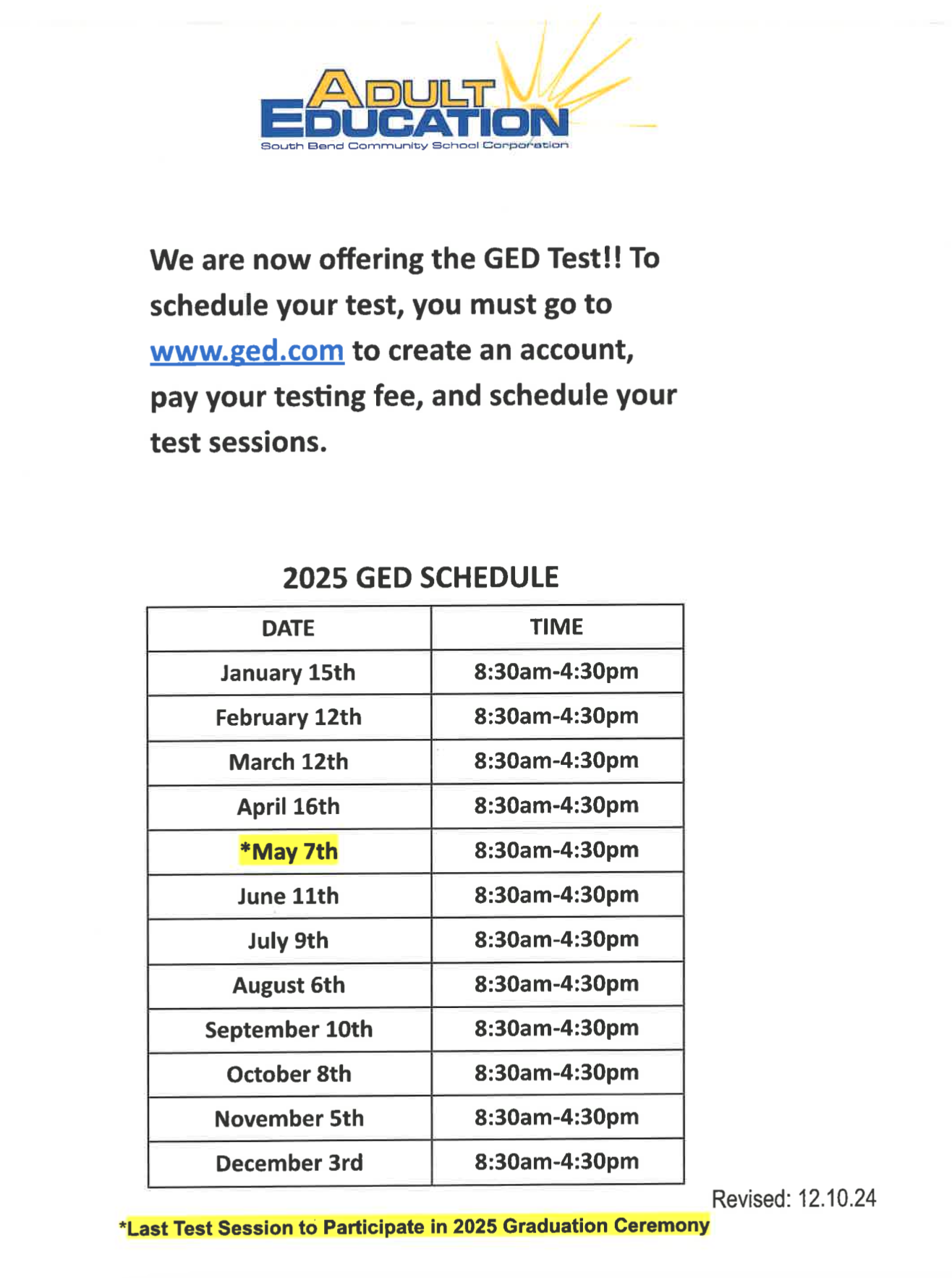 ADULT EDUCATION
South Bend Community School Corporation

We are now offering the GED Test!! To schedule your test, you must go to www.ged.com to create an account, pay your testing fee, and schedule your test sessions.

2025 GED SCHEDULE

| DATE | TIME |
|---|---|
| January 15th | 8:30am-4:30pm |
| February 12th | 8:30am-4:30pm |
| March 12th | 8:30am-4:30pm |
| April 16th | 8:30am-4:30pm |
| *May 7th | 8:30am-4:30pm |
| June 11th | 8:30am-4:30pm |
| July 9th | 8:30am-4:30pm |
| August 6th | 8:30am-4:30pm |
| September 10th | 8:30am-4:30pm |
| October 8th | 8:30am-4:30pm |
| November 5th | 8:30am-4:30pm |
| December 3rd | 8:30am-4:30pm |

Revised: 12.10.24

*Last Test Session to Participate in 2025 Graduation Ceremony